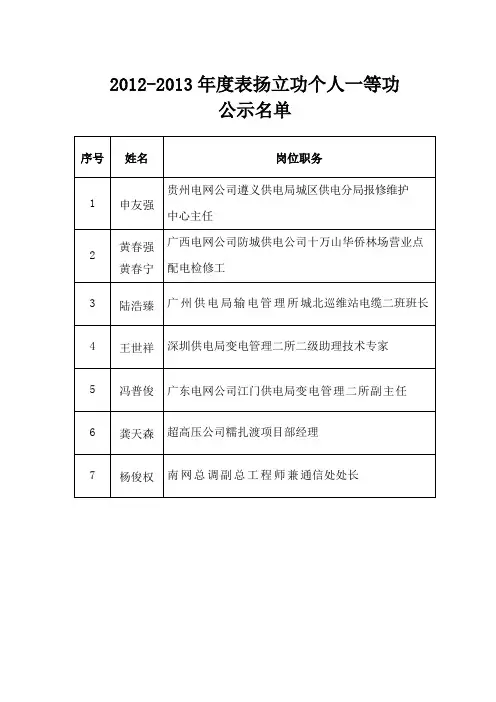 2012-2013 年度表扬立功个人一等功
公示名单

| 序号 | 姓名 | 岗位职务 |
|---|---|---|
| 1 | 申友强 | 贵州电网公司遵义供电局城区供电分局报修维护中心主任 |
| 2 | 黄春强 黄春宁 | 广西电网公司防城供电公司十万山华侨林场营业点配电检修工 |
| 3 | 陆浩臻 | 广州供电局输电管理所城北巡维站电缆二班班长 |
| 4 | 王世祥 | 深圳供电局变电管理二所二级助理技术专家 |
| 5 | 冯普俊 | 广东电网公司江门供电局变电管理二所副主任 |
| 6 | 龚天森 | 超高压公司糯扎渡项目部经理 |
| 7 | 杨俊权 | 南网总调副总工程师兼通信处处长 |